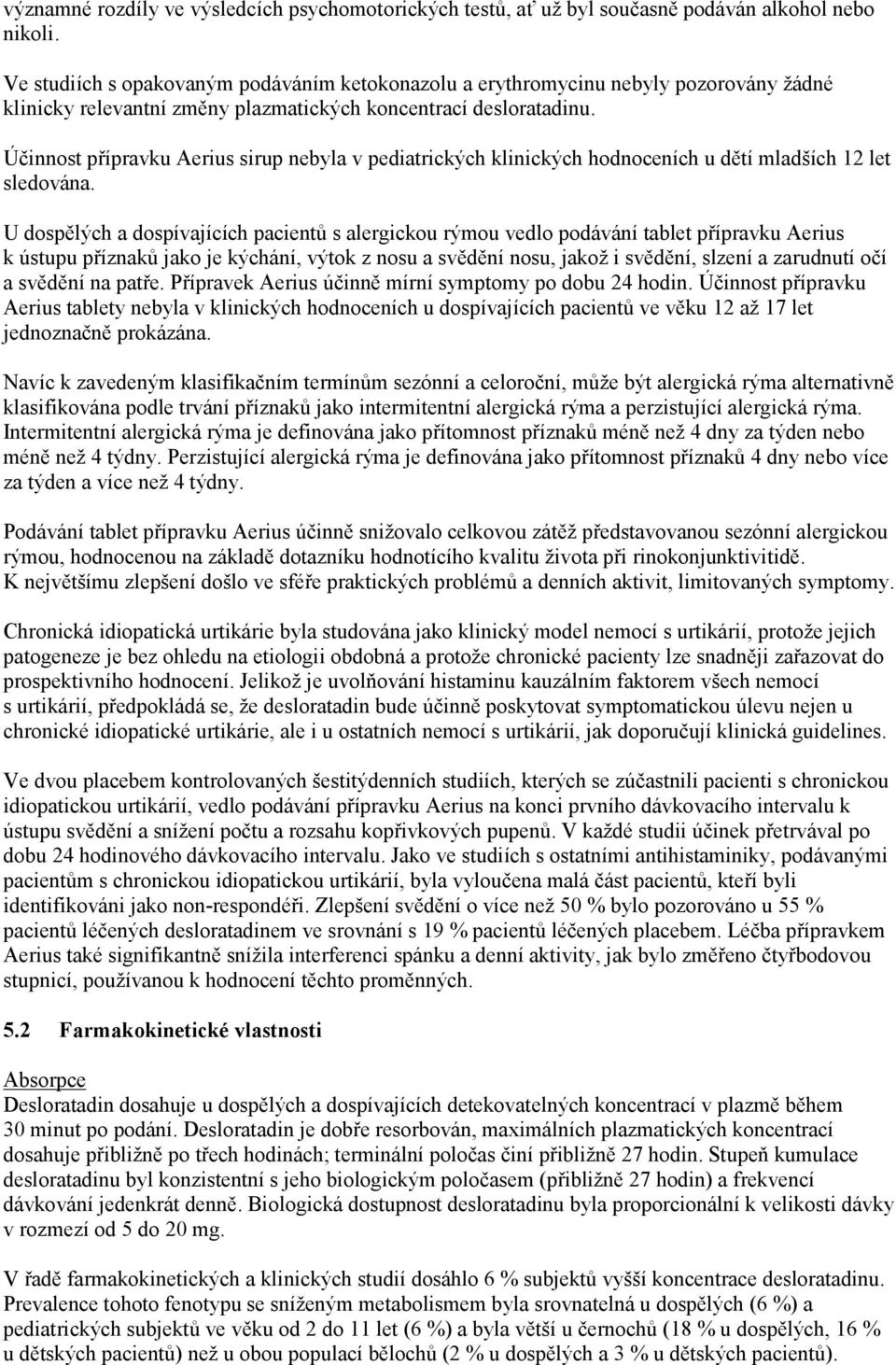 významné rozdíly ve výsledcích psychomotorických testů, ať už byl současně podáván alkohol nebo nikoli.

Ve studiích s opakovaným podáváním ketokonazolu a erythromycinu nebyly pozorovány žádné klinicky relevantní změny plazmatických koncentrací desloratadinu.

Účinnost přípravku Aerius sirup nebyla v pediatrických klinických hodnoceních u dětí mladších 12 let sledována.

U dospělých a dospívajících pacientů s alergickou rýmou vedlo podávání tablet přípravku Aerius k ústupu příznaků jako je kýchání, výtok z nosu a svědění nosu, jakož i svědění, slzení a zarudnutí očí a svědění na patře. Přípravek Aerius účinně mírní symptomy po dobu 24 hodin. Účinnost přípravku Aerius tablety nebyla v klinických hodnoceních u dospívajících pacientů ve věku 12 až 17 let jednoznačně prokázána.

Navíc k zavedeným klasifikačním termínům sezónní a celoroční, může být alergická rýma alternativně klasifikována podle trvání příznaků jako intermitentní alergická rýma a perzistující alergická rýma. Intermitentní alergická rýma je definována jako přítomnost příznaků méně než 4 dny za týden nebo méně než 4 týdny. Perzistující alergická rýma je definována jako přítomnost příznaků 4 dny nebo více za týden a více než 4 týdny.

Podávání tablet přípravku Aerius účinně snižovalo celkovou zátěž představovanou sezónní alergickou rýmou, hodnocenou na základě dotazníku hodnotícího kvalitu života při rinokonjunktivitidě. K největšímu zlepšení došlo ve sféře praktických problémů a denních aktivit, limitovaných symptomy.

Chronická idiopatická urtikárie byla studována jako klinický model nemocí s urtikárií, protože jejich patogeneze je bez ohledu na etiologii obdobná a protože chronické pacienty lze snadněji zařazovat do prospektivního hodnocení. Jelikož je uvolňování histaminu kauzálním faktorem všech nemocí s urtikárií, předpokládá se, že desloratadin bude účinně poskytovat symptomatickou úlevu nejen u chronické idiopatické urtikárie, ale i u ostatních nemocí s urtikárií, jak doporučují klinická guidelines.

Ve dvou placebem kontrolovaných šestitýdenních studiích, kterých se zúčastnili pacienti s chronickou idiopatickou urtikárií, vedlo podávání přípravku Aerius na konci prvního dávkovacího intervalu k ústupu svědění a snížení počtu a rozsahu kopřivkových pupenů. V každé studii účinek přetrvával po dobu 24 hodinového dávkovacího intervalu. Jako ve studiích s ostatními antihistaminiky, podávanými pacientům s chronickou idiopatickou urtikárií, byla vyloučena malá část pacientů, kteří byli identifikováni jako non-respondéři. Zlepšení svědění o více než 50 % bylo pozorováno u 55 % pacientů léčených desloratadinem ve srovnání s 19 % pacientů léčených placebem. Léčba přípravkem Aerius také signifikantně snížila interferenci spánku a denní aktivity, jak bylo změřeno čtyřbodovou stupnicí, používanou k hodnocení těchto proměnných.

5.2 Farmakokinetické vlastnosti

Absorpce
Desloratadin dosahuje u dospělých a dospívajících detekovatelných koncentrací v plazmě během 30 minut po podání. Desloratadin je dobře resorbován, maximálních plazmatických koncentrací dosahuje přibližně po třech hodinách; terminální poločas činí přibližně 27 hodin. Stupeň kumulace desloratadinu byl konzistentní s jeho biologickým poločasem (přibližně 27 hodin) a frekvencí dávkování jedenkrát denně. Biologická dostupnost desloratadinu byla proporcionální k velikosti dávky v rozmezí od 5 do 20 mg.

V řadě farmakokinetických a klinických studií dosáhlo 6 % subjektů vyšší koncentrace desloratadinu. Prevalence tohoto fenotypu se sníženým metabolismem byla srovnatelná u dospělých (6 %) a pediatrických subjektů ve věku od 2 do 11 let (6 %) a byla větší u černochů (18 % u dospělých, 16 % u dětských pacientů) než u obou populací bělochů (2 % u dospělých a 3 % u dětských pacientů).